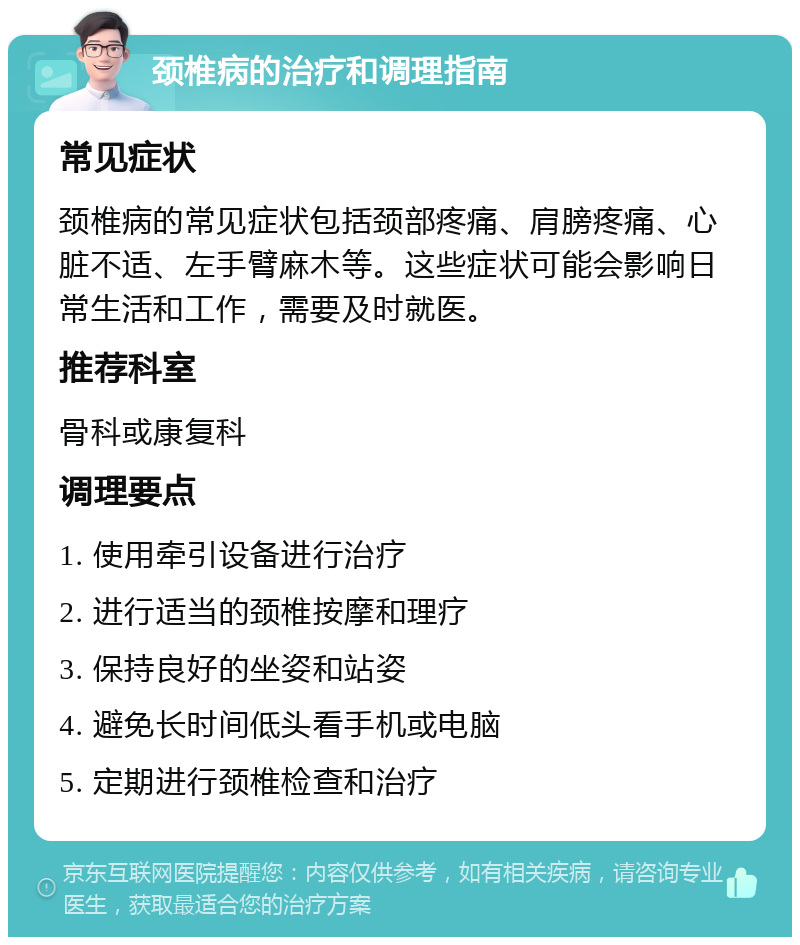 颈椎病的治疗和调理指南

常见症状

颈椎病的常见症状包括颈部疼痛、肩膀疼痛、心脏不适、左手臂麻木等。这些症状可能会影响日常生活和工作，需要及时就医。

推荐科室

骨科或康复科

调理要点

1. 使用牵引设备进行治疗

2. 进行适当的颈椎按摩和理疗

3. 保持良好的坐姿和站姿

4. 避免长时间低头看手机或电脑

5. 定期进行颈椎检查和治疗

京东互联网医院提醒您：内容仅供参考，如有相关疾病，请咨询专业医生，获取最适合您的治疗方案